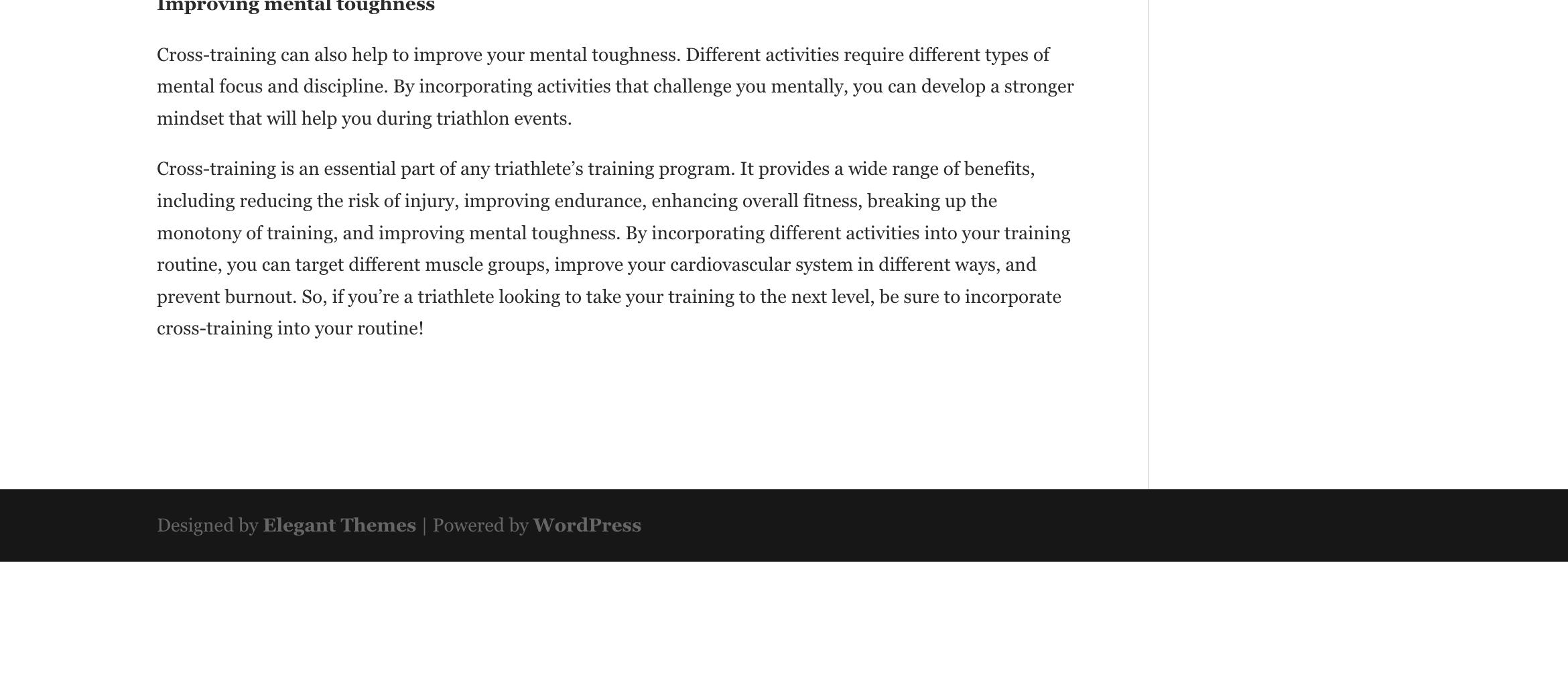 Improving mental toughness

Cross-training can also help to improve your mental toughness. Different activities require different types of mental focus and discipline. By incorporating activities that challenge you mentally, you can develop a stronger mindset that will help you during triathlon events.

Cross-training is an essential part of any triathlete’s training program. It provides a wide range of benefits, including reducing the risk of injury, improving endurance, enhancing overall fitness, breaking up the monotony of training, and improving mental toughness. By incorporating different activities into your training routine, you can target different muscle groups, improve your cardiovascular system in different ways, and prevent burnout. So, if you’re a triathlete looking to take your training to the next level, be sure to incorporate cross-training into your routine!

Designed by Elegant Themes | Powered by WordPress